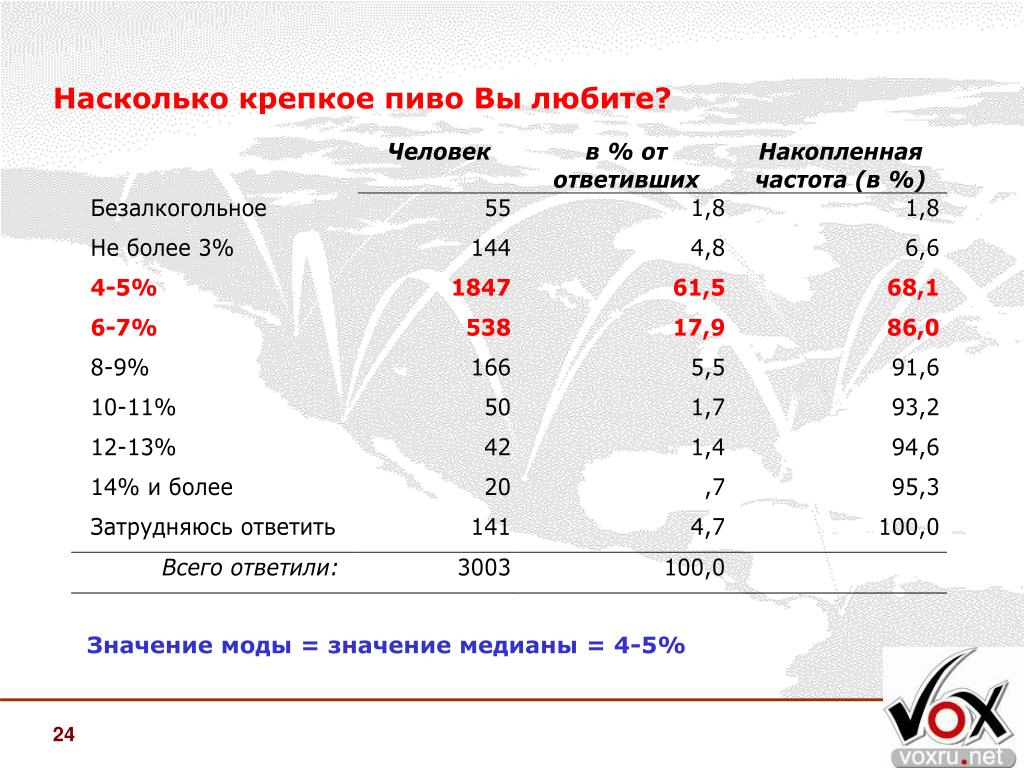 Насколько крепкое пиво Вы любите?

| | Человек | в % от ответивших | Накопленная частота (в %) |
|---|---|---|---|
| Безалкогольное | 55 | 1,8 | 1,8 |
| Не более 3% | 144 | 4,8 | 6,6 |
| 4-5% | 1847 | 61,5 | 68,1 |
| 6-7% | 538 | 17,9 | 86,0 |
| 8-9% | 166 | 5,5 | 91,6 |
| 10-11% | 50 | 1,7 | 93,2 |
| 12-13% | 42 | 1,4 | 94,6 |
| 14% и более | 20 | ,7 | 95,3 |
| Затрудняюсь ответить | 141 | 4,7 | 100,0 |
| Всего ответили: | 3003 | 100,0 | |

Значение моды = значение медианы = 4-5%

24

VOX
voxru.net